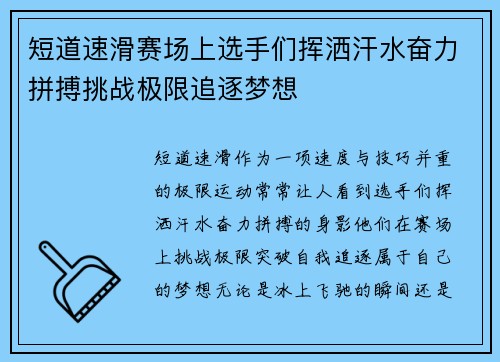 短道速滑赛场上选手们挥洒汗水奋力拼搏挑战极限追逐梦想

短道速滑作为一项速度与技巧并重的极限运动常常让人看到选手们挥洒汗水奋力拼搏的身影他们在赛场上挑战极限突破自我追逐属于自己的梦想无论是冰上飞驰的瞬间还是